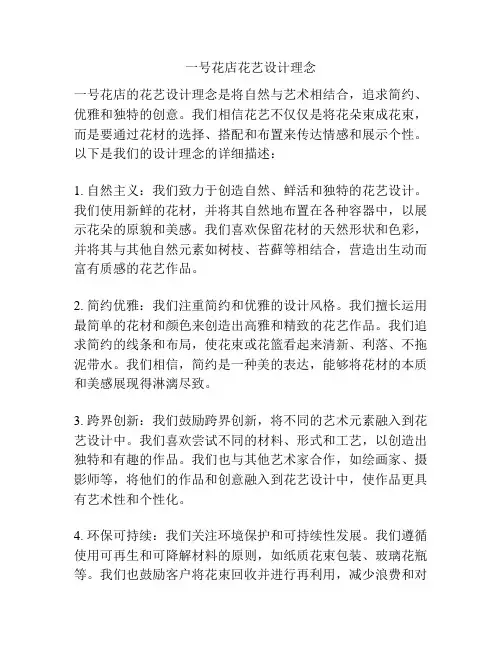 一号花店花艺设计理念

一号花店的花艺设计理念是将自然与艺术相结合，追求简约、优雅和独特的创意。我们相信花艺不仅仅是将花朵束成花束，而是要通过花材的选择、搭配和布置来传达情感和展示个性。以下是我们的设计理念的详细描述：

1. 自然主义：我们致力于创造自然、鲜活和独特的花艺设计。我们使用新鲜的花材，并将其自然地布置在各种容器中，以展示花朵的原貌和美感。我们喜欢保留花材的天然形状和色彩，并将其与其他自然元素如树枝、苔藓等相结合，营造出生动而富有质感的花艺作品。

2. 简约优雅：我们注重简约和优雅的设计风格。我们擅长运用最简单的花材和颜色来创造出高雅和精致的花艺作品。我们追求简约的线条和布局，使花束或花篮看起来清新、利落、不拖泥带水。我们相信，简约是一种美的表达，能够将花材的本质和美感展现得淋漓尽致。

3. 跨界创新：我们鼓励跨界创新，将不同的艺术元素融入到花艺设计中。我们喜欢尝试不同的材料、形式和工艺，以创造出独特和有趣的作品。我们也与其他艺术家合作，如绘画家、摄影师等，将他们的作品和创意融入到花艺设计中，使作品更具有艺术性和个性化。

4. 环保可持续：我们关注环境保护和可持续性发展。我们遵循使用可再生和可降解材料的原则，如纸质花束包装、玻璃花瓶等。我们也鼓励客户将花束回收并进行再利用，减少浪费和对